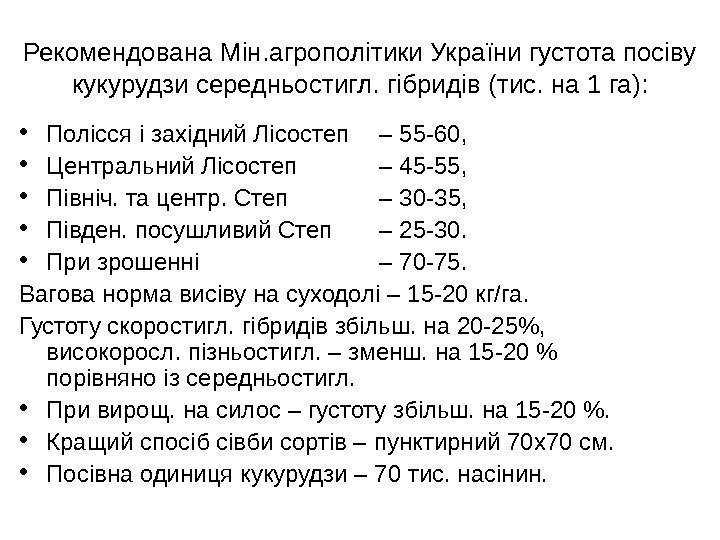 Рекомендована Мін.агрополітики України густота посіву кукурудзи середньостигл. гібридів (тис. на 1 га):

• Полісся і західний Лісостеп – 55-60,
• Центральний Лісостеп – 45-55,
• Північ. та центр. Степ – 30-35,
• Півден. посушливий Степ – 25-30.
• При зрошенні – 70-75.

Вагова норма висіву на суходолі – 15-20 кг/га.

Густоту скоростигл. гібридів збільш. на 20-25%, високоросл. пізньостигл. – зменш. на 15-20 % порівняно із середньостигл.

• При вирощ. на силос – густоту збільш. на 15-20 %.
• Кращий спосіб сівби сортів – пунктирний 70х70 см.
• Посівна одиниця кукурудзи – 70 тис. насінин.